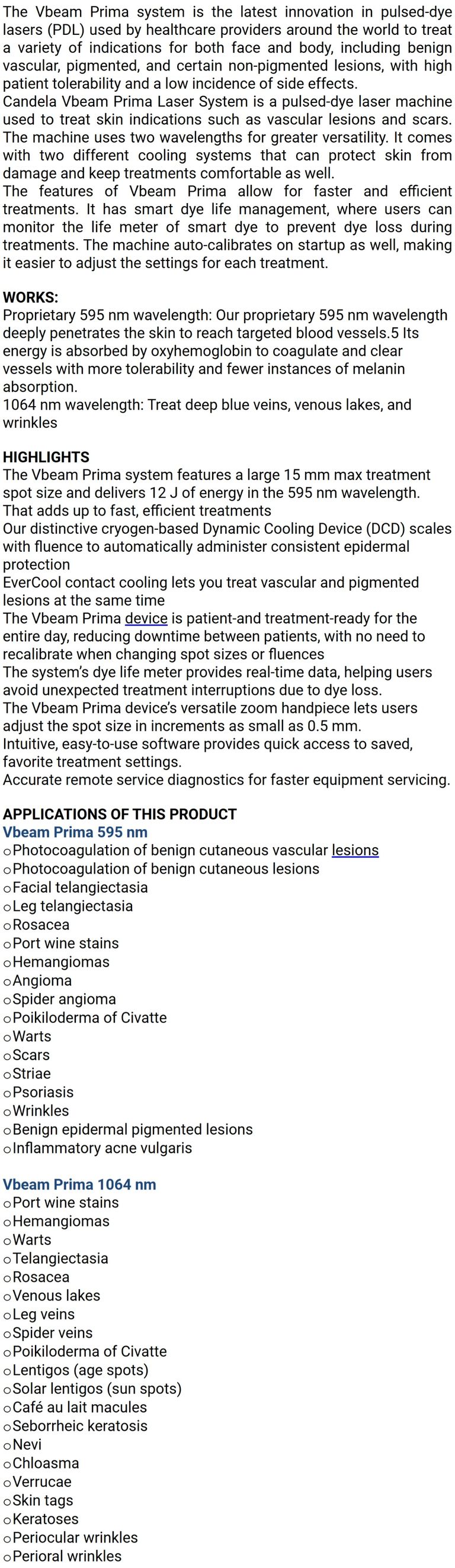 The Vbeam Prima system is the latest innovation in pulsed-dye lasers (PDL) used by healthcare providers around the world to treat a variety of indications for both face and body, including benign vascular, pigmented, and certain non-pigmented lesions, with high patient tolerability and a low incidence of side effects.
Candela Vbeam Prima Laser System is a pulsed-dye laser machine used to treat skin indications such as vascular lesions and scars. The machine uses two wavelengths for greater versatility. It comes with two different cooling systems that can protect skin from damage and keep treatments comfortable as well.
The features of Vbeam Prima allow for faster and efficient treatments. It has smart dye life management, where users can monitor the life meter of smart dye to prevent dye loss during treatments. The machine auto-calibrates on startup as well, making it easier to adjust the settings for each treatment.

WORKS:
Proprietary 595 nm wavelength: Our proprietary 595 nm wavelength deeply penetrates the skin to reach targeted blood vessels.5 Its energy is absorbed by oxyhemoglobin to coagulate and clear vessels with more tolerability and fewer instances of melanin absorption.
1064 nm wavelength: Treat deep blue veins, venous lakes, and wrinkles

HIGHLIGHTS
The Vbeam Prima system features a large 15 mm max treatment spot size and delivers 12 J of energy in the 595 nm wavelength. That adds up to fast, efficient treatments
Our distinctive cryogen-based Dynamic Cooling Device (DCD) scales with fluence to automatically administer consistent epidermal protection
EverCool contact cooling lets you treat vascular and pigmented lesions at the same time
The Vbeam Prima device is patient-and treatment-ready for the entire day, reducing downtime between patients, with no need to recalibrate when changing spot sizes or fluences
The system's dye life meter provides real-time data, helping users avoid unexpected treatment interruptions due to dye loss.
The Vbeam Prima device's versatile zoom handpiece lets users adjust the spot size in increments as small as 0.5 mm.
Intuitive, easy-to-use software provides quick access to saved, favorite treatment settings.
Accurate remote service diagnostics for faster equipment servicing.

APPLICATIONS OF THIS PRODUCT
Vbeam Prima 595 nm
○Photocoagulation of benign cutaneous vascular lesions
○Photocoagulation of benign cutaneous lesions
○Facial telangiectasia
○Leg telangiectasia
○Rosacea
○Port wine stains
○Hemangiomas
○Angioma
○Spider angioma
○Poikiloderma of Civatte
○Warts
○Scars
○Striae
○Psoriasis
○Wrinkles
○Benign epidermal pigmented lesions
○Inflammatory acne vulgaris

Vbeam Prima 1064 nm
○Port wine stains
○Hemangiomas
○Warts
○Telangiectasia
○Rosacea
○Venous lakes
○Leg veins
○Spider veins
○Poikiloderma of Civatte
○Lentigos (age spots)
○Solar lentigos (sun spots)
○Café au lait macules
○Seborrheic keratosis
○Nevi
○Chloasma
○Verrucae
○Skin tags
○Keratoses
○Periocular wrinkles
○Perioral wrinkles